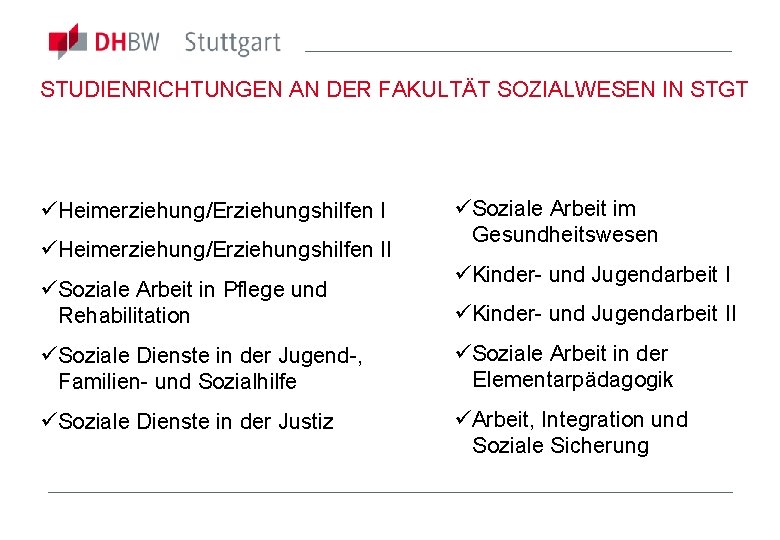 DHBW Stuttgart

STUDIENRICHTUNGEN AN DER FAKULTÄT SOZIALWESEN IN STGT

✓Heimerziehung/Erziehungshilfen I

✓Heimerziehung/Erziehungshilfen II

✓Soziale Arbeit in Pflege und Rehabilitation

✓Soziale Dienste in der Jugend-, Familien- und Sozialhilfe

✓Soziale Dienste in der Justiz

✓Soziale Arbeit im Gesundheitswesen

✓Kinder- und Jugendarbeit I

✓Kinder- und Jugendarbeit II

✓Soziale Arbeit in der Elementarpädagogik

✓Arbeit, Integration und Soziale Sicherung